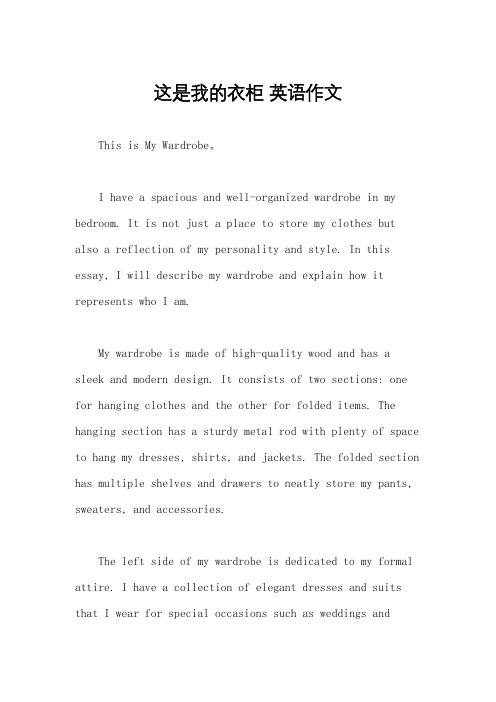 这是我的衣柜 英语作文

This is My Wardrobe。

I have a spacious and well-organized wardrobe in my bedroom. It is not just a place to store my clothes but also a reflection of my personality and style. In this essay, I will describe my wardrobe and explain how it represents who I am.

My wardrobe is made of high-quality wood and has a sleek and modern design. It consists of two sections: one for hanging clothes and the other for folded items. The hanging section has a sturdy metal rod with plenty of space to hang my dresses, shirts, and jackets. The folded section has multiple shelves and drawers to neatly store my pants, sweaters, and accessories.

The left side of my wardrobe is dedicated to my formal attire. I have a collection of elegant dresses and suits that I wear for special occasions such as weddings and